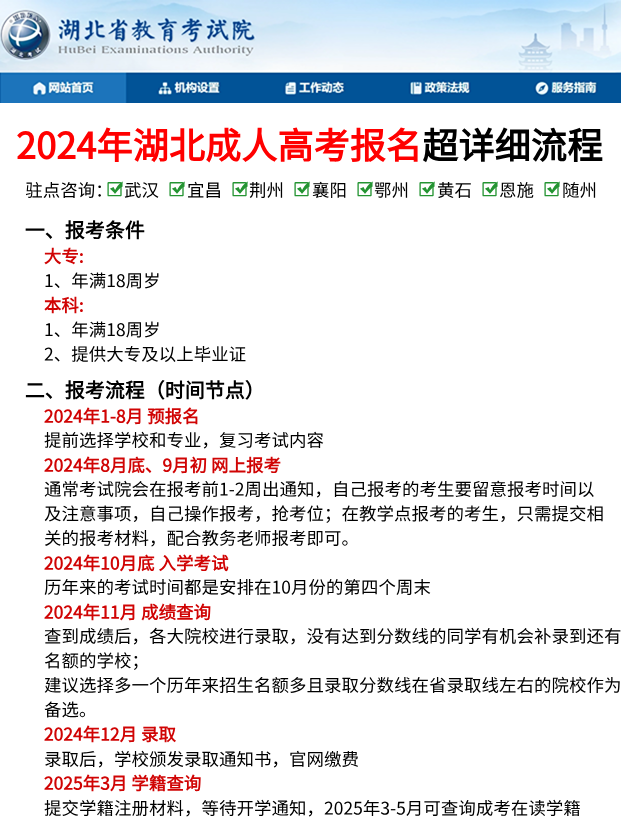 湖北省教育考试院
HuBei Examinations Authority

网站首页　机构设置　工作动态　政策法规　服务指南

2024年湖北成人高考报名超详细流程

驻点咨询：武汉 宜昌 荆州 襄阳 鄂州 黄石 恩施 随州

一、报考条件
大专:
1、年满18周岁
本科:
1、年满18周岁
2、提供大专及以上毕业证

二、报考流程（时间节点）
2024年1-8月 预报名
提前选择学校和专业，复习考试内容
2024年8月底、9月初 网上报考
通常考试院会在报考前1-2周出通知，自己报考的考生要留意报考时间以及注意事项，自己操作报考，抢考位；在教学点报考的考生，只需提交相关的报考材料，配合教务老师报考即可。
2024年10月底 入学考试
历年来的考试时间都是安排在10月份的第四个周末
2024年11月 成绩查询
查到成绩后，各大院校进行录取，没有达到分数线的同学有机会补录到还有名额的学校；
建议选择多一个历年来招生名额多且录取分数线在省录取线左右的院校作为备选。
2024年12月 录取
录取后，学校颁发录取通知书，官网缴费
2025年3月 学籍查询
提交学籍注册材料，等待开学通知，2025年3-5月可查询成考在读学籍